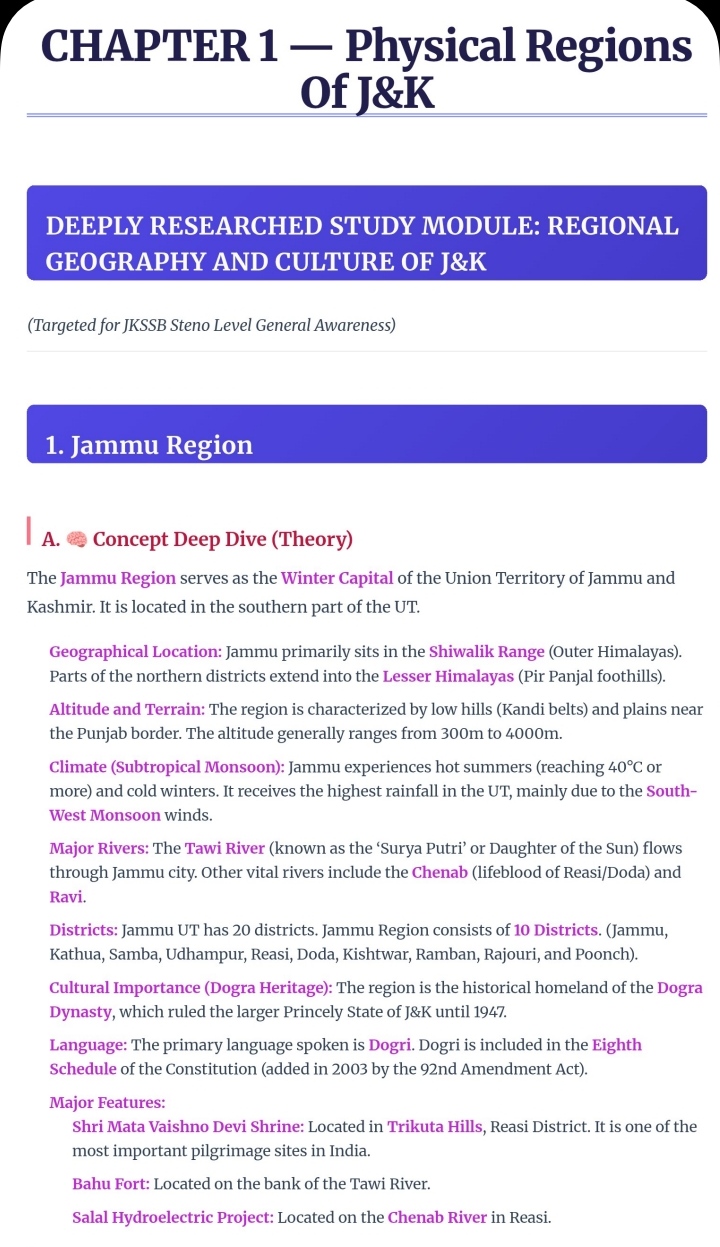 CHAPTER 1 — Physical Regions Of J&K

DEEPLY RESEARCHED STUDY MODULE: REGIONAL GEOGRAPHY AND CULTURE OF J&K

(Targeted for JKSSB Steno Level General Awareness)

1. Jammu Region

A. 🧠 Concept Deep Dive (Theory)

The Jammu Region serves as the Winter Capital of the Union Territory of Jammu and Kashmir. It is located in the southern part of the UT.

Geographical Location: Jammu primarily sits in the Shiwalik Range (Outer Himalayas). Parts of the northern districts extend into the Lesser Himalayas (Pir Panjal foothills).

Altitude and Terrain: The region is characterized by low hills (Kandi belts) and plains near the Punjab border. The altitude generally ranges from 300m to 4000m.

Climate (Subtropical Monsoon): Jammu experiences hot summers (reaching 40°C or more) and cold winters. It receives the highest rainfall in the UT, mainly due to the South-West Monsoon winds.

Major Rivers: The Tawi River (known as the 'Surya Putri' or Daughter of the Sun) flows through Jammu city. Other vital rivers include the Chenab (lifeblood of Reasi/Doda) and Ravi.

Districts: Jammu UT has 20 districts. Jammu Region consists of 10 Districts. (Jammu, Kathua, Samba, Udhampur, Reasi, Doda, Kishtwar, Ramban, Rajouri, and Poonch).

Cultural Importance (Dogra Heritage): The region is the historical homeland of the Dogra Dynasty, which ruled the larger Princely State of J&K until 1947.

Language: The primary language spoken is Dogri. Dogri is included in the Eighth Schedule of the Constitution (added in 2003 by the 92nd Amendment Act).

Major Features:
Shri Mata Vaishno Devi Shrine: Located in Trikuta Hills, Reasi District. It is one of the most important pilgrimage sites in India.

Bahu Fort: Located on the bank of the Tawi River.

Salal Hydroelectric Project: Located on the Chenab River in Reasi.